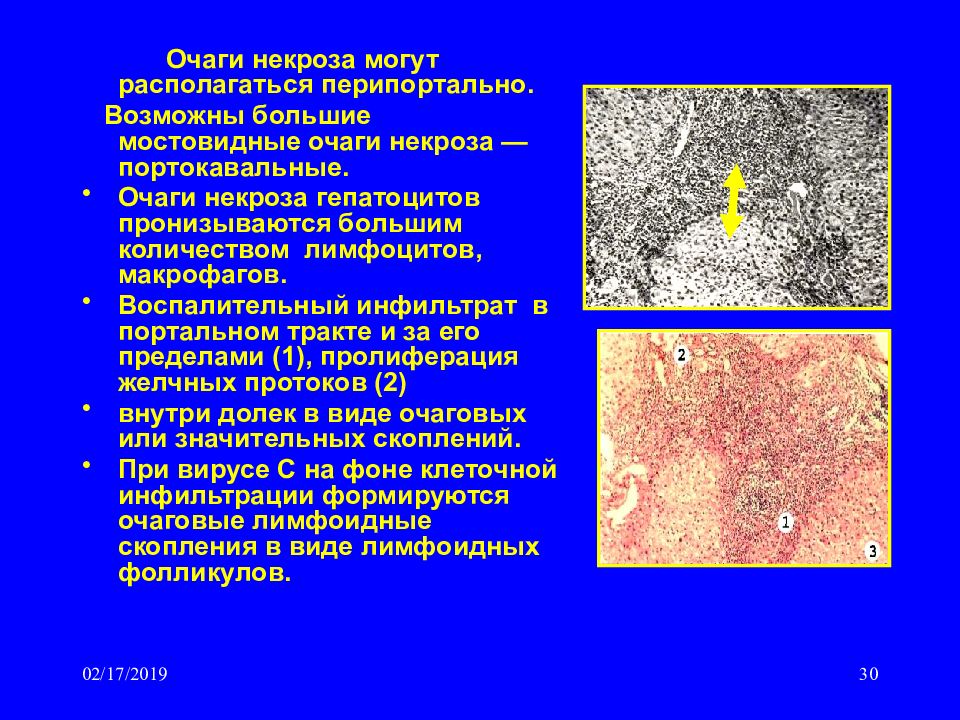 Очаги некроза могут располагаться перипортально.

Возможны большие мостовидные очаги некроза — портокавальные.

• Очаги некроза гепатоцитов пронизываются большим количеством лимфоцитов, макрофагов.
• Воспалительный инфильтрат в портальном тракте и за его пределами (1), пролиферация желчных протоков (2)
• внутри долек в виде очаговых или значительных скоплений.
• При вирусе С на фоне клеточной инфильтрации формируются очаговые лимфоидные скопления в виде лимфоидных фолликулов.

2

1

3

02/17/2019

30